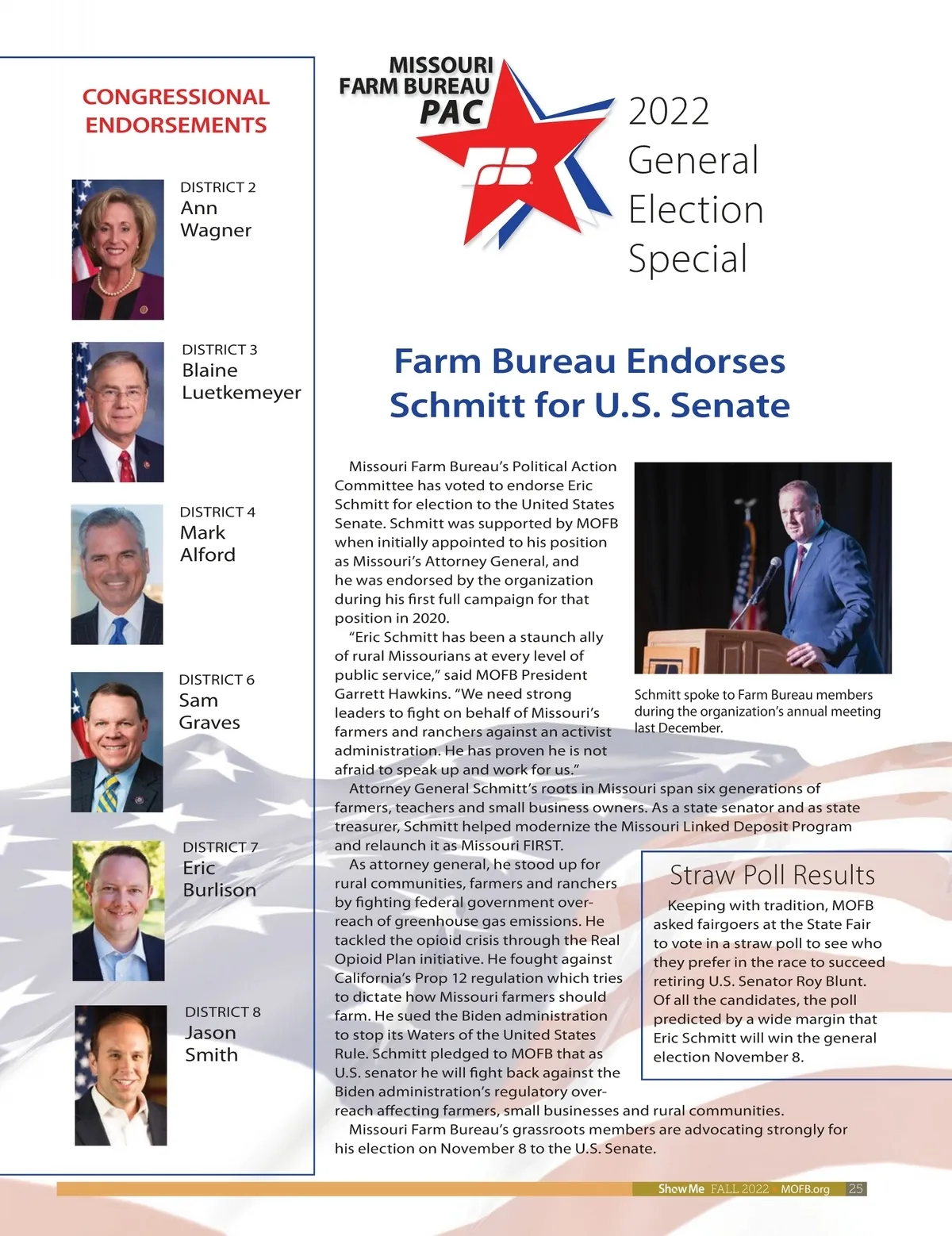 CONGRESSIONAL ENDORSEMENTS

DISTRICT 2
Ann Wagner

DISTRICT 3
Blaine Luetkemeyer

DISTRICT 4
Mark Alford

DISTRICT 6
Sam Graves

DISTRICT 7
Eric Burlison

DISTRICT 8
Jason Smith

MISSOURI FARM BUREAU PAC

2022 General Election Special

Farm Bureau Endorses Schmitt for U.S. Senate

Missouri Farm Bureau's Political Action Committee has voted to endorse Eric Schmitt for election to the United States Senate. Schmitt was supported by MOFB when initially appointed to his position as Missouri's Attorney General, and he was endorsed by the organization during his first full campaign for that position in 2020.

"Eric Schmitt has been a staunch ally of rural Missourians at every level of public service," said MOFB President Garrett Hawkins. "We need strong leaders to fight on behalf of Missouri's farmers and ranchers against an activist administration. He has proven he is not afraid to speak up and work for us."

Attorney General Schmitt's roots in Missouri span six generations of farmers, teachers and small business owners. As a state senator and as state treasurer, Schmitt helped modernize the Missouri Linked Deposit Program and relaunch it as Missouri FIRST.

As attorney general, he stood up for rural communities, farmers and ranchers by fighting federal government overreach of greenhouse gas emissions. He tackled the opioid crisis through the Real Opioid Plan initiative. He fought against California's Prop 12 regulation which tries to dictate how Missouri farmers should farm. He sued the Biden administration to stop its Waters of the United States Rule. Schmitt pledged to MOFB that as U.S. senator he will fight back against the Biden administration's regulatory overreach affecting farmers, small businesses and rural communities.

Missouri Farm Bureau's grassroots members are advocating strongly for his election on November 8 to the U.S. Senate.

Schmitt spoke to Farm Bureau members during the organization's annual meeting last December.

Straw Poll Results

Keeping with tradition, MOFB asked fairgoers at the State Fair to vote in a straw poll to see who they prefer in the race to succeed retiring U.S. Senator Roy Blunt. Of all the candidates, the poll predicted by a wide margin that Eric Schmitt will win the general election November 8.

Show Me FALL 2022 MOFB.org 25